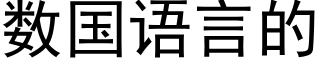 数国语言的